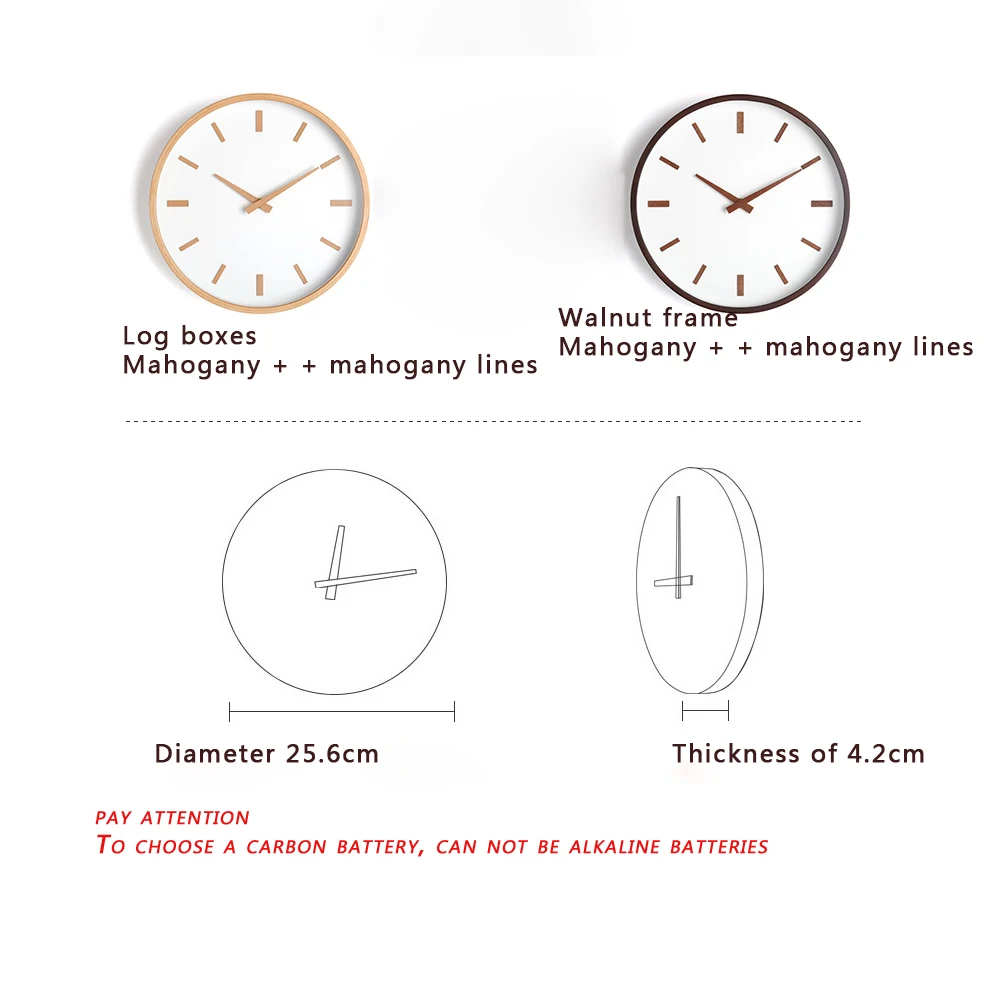 Log boxes
Mahogany + + mahogany lines

Walnut frame
Mahogany + + mahogany lines

Diameter 25.6cm

Thickness of 4.2cm

PAY ATTENTION
TO CHOOSE A CARBON BATTERY, CAN NOT BE ALKALINE BATTERIES